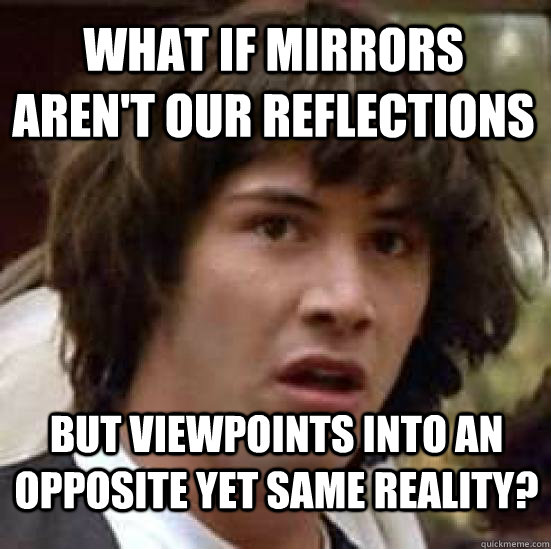 WHAT IF MIRRORS AREN'T OUR REFLECTIONS

BUT VIEWPOINTS INTO AN OPPOSITE YET SAME REALITY?

quickmeme.com